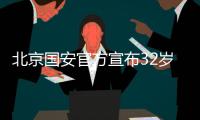 北京国安官方宣布32岁